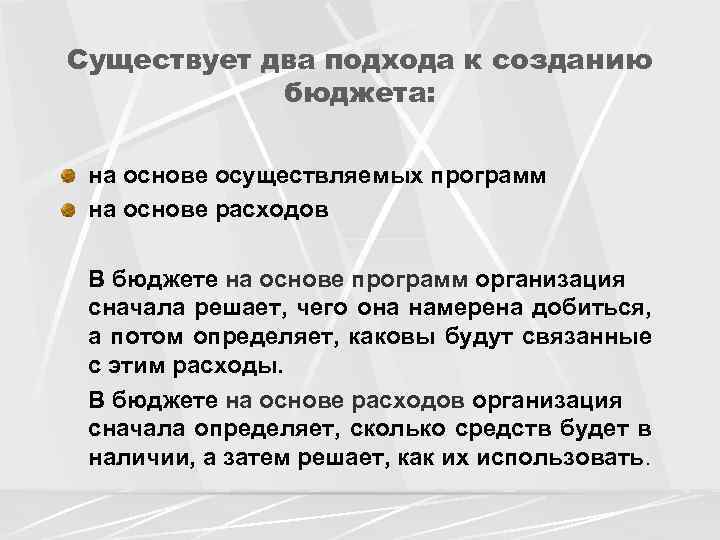 Существует два подхода к созданию бюджета:

на основе осуществляемых программ
на основе расходов

В бюджете на основе программ организация сначала решает, чего она намерена добиться, а потом определяет, каковы будут связанные с этим расходы.

В бюджете на основе расходов организация сначала определяет, сколько средств будет в наличии, а затем решает, как их использовать.